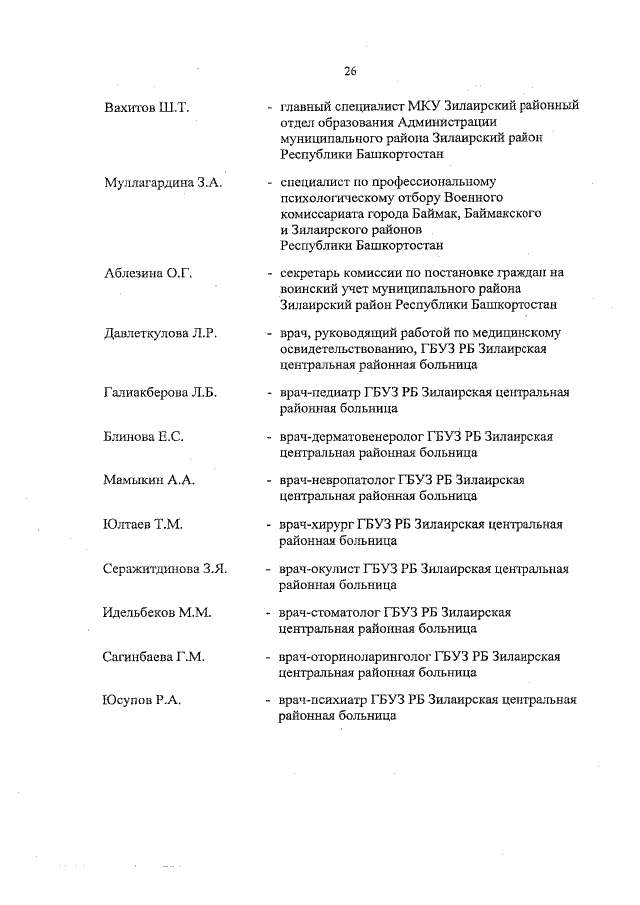 26

Вахитов Ш.Т. - главный специалист МКУ Зилаирский районный отдел образования Администрации муниципального района Зилаирский район Республики Башкортостан

Муллагардина З.А. - специалист по профессиональному психологическому отбору Военного комиссариата города Баймак, Баймакского и Зилаирского районов Республики Башкортостан

Аблезина О.Г. - секретарь комиссии по постановке граждан на воинский учет муниципального района Зилаирский район Республики Башкортостан

Давлеткулова Л.Р. - врач, руководящий работой по медицинскому освидетельствованию, ГБУЗ РБ Зилаирская центральная районная больница

Галиакберова Л.Б. - врач-педиатр ГБУЗ РБ Зилаирская центральная районная больница

Блинова Е.С. - врач-дерматовенеролог ГБУЗ РБ Зилаирская центральная районная больница

Мамыкин А.А. - врач-невропатолог ГБУЗ РБ Зилаирская центральная районная больница

Юлтаев Т.М. - врач-хирург ГБУЗ РБ Зилаирская центральная районная больница

Серажитдинова З.Я. - врач-окулист ГБУЗ РБ Зилаирская центральная районная больница

Идельбеков М.М. - врач-стоматолог ГБУЗ РБ Зилаирская центральная районная больница

Сагинбаева Г.М. - врач-оториноларинголог ГБУЗ РБ Зилаирская центральная районная больница

Юсупов Р.А. - врач-психиатр ГБУЗ РБ Зилаирская центральная районная больница